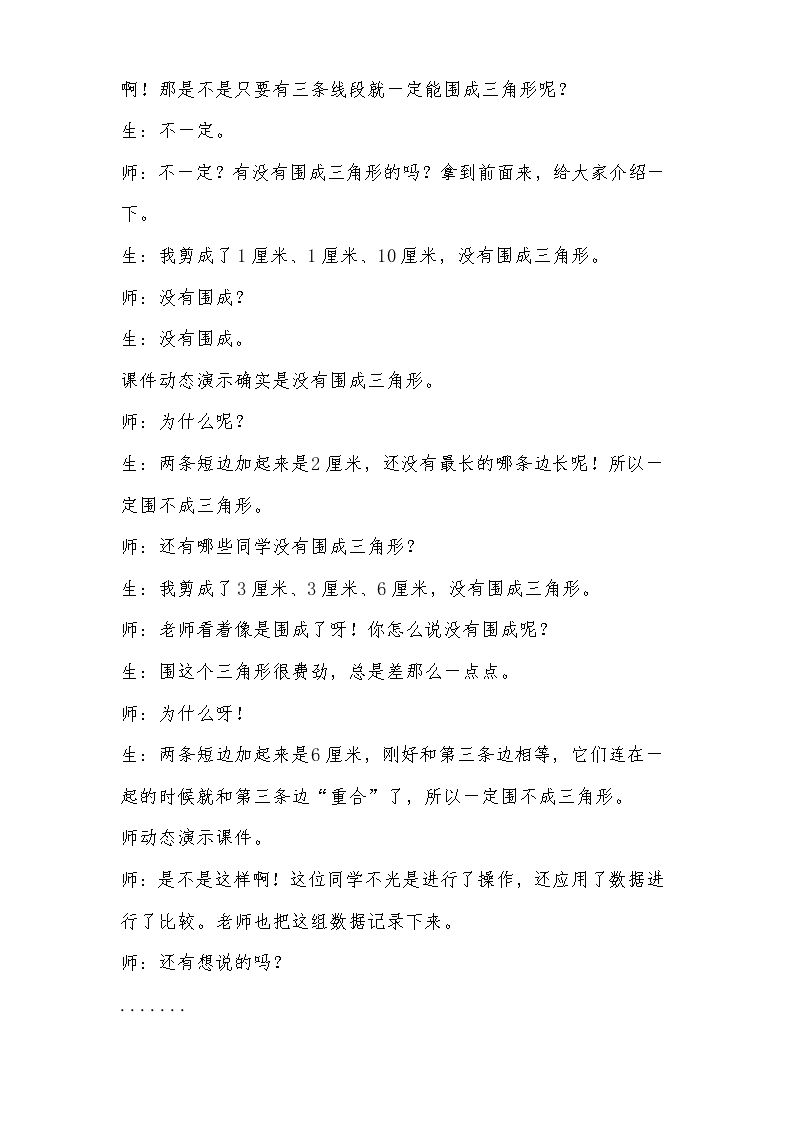 啊！那是不是只要有三条线段就一定能围成三角形呢？

生：不一定。

师：不一定？有没有围成三角形的吗？拿到前面来，给大家介绍一下。

生：我剪成了1厘米、1厘米、10厘米，没有围成三角形。

师：没有围成？

生：没有围成。

课件动态演示确实是没有围成三角形。

师：为什么呢？

生：两条短边加起来是2厘米，还没有最长的哪条边长呢！所以一定围不成三角形。

师：还有哪些同学没有围成三角形？

生：我剪成了3厘米、3厘米、6厘米，没有围成三角形。

师：老师看着像是围成了呀！你怎么说没有围成呢？

生：围这个三角形很费劲，总是差那么一点点。

师：为什么呀！

生：两条短边加起来是6厘米，刚好和第三条边相等，它们连在一起的时候就和第三条边“重合”了，所以一定围不成三角形。

师动态演示课件。

师：是不是这样啊！这位同学不光是进行了操作，还应用了数据进行了比较。老师也把这组数据记录下来。

师：还有想说的吗？

.......